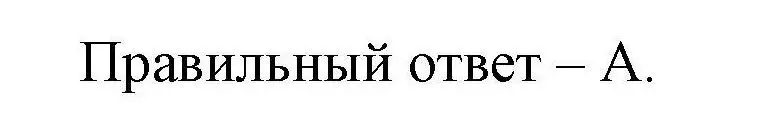 Правильный ответ – А.